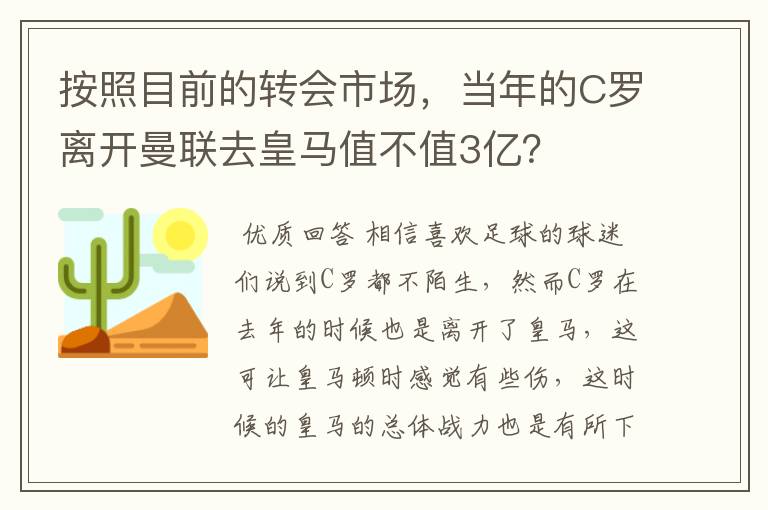 按照目前的转会市场，当年的C罗离开曼联去皇马值不值3亿?

优质回答 相信喜欢足球的球迷们说到C罗都不陌生，然而C罗在去年的时候也是离开了皇马，这可让皇马顿时感觉有些伤，这时候的皇马的总体战力也是有所下